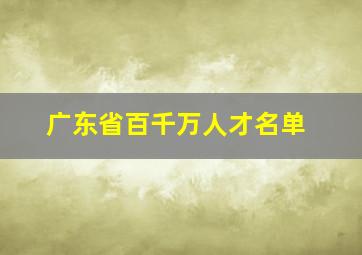 广东省百千万人才名单